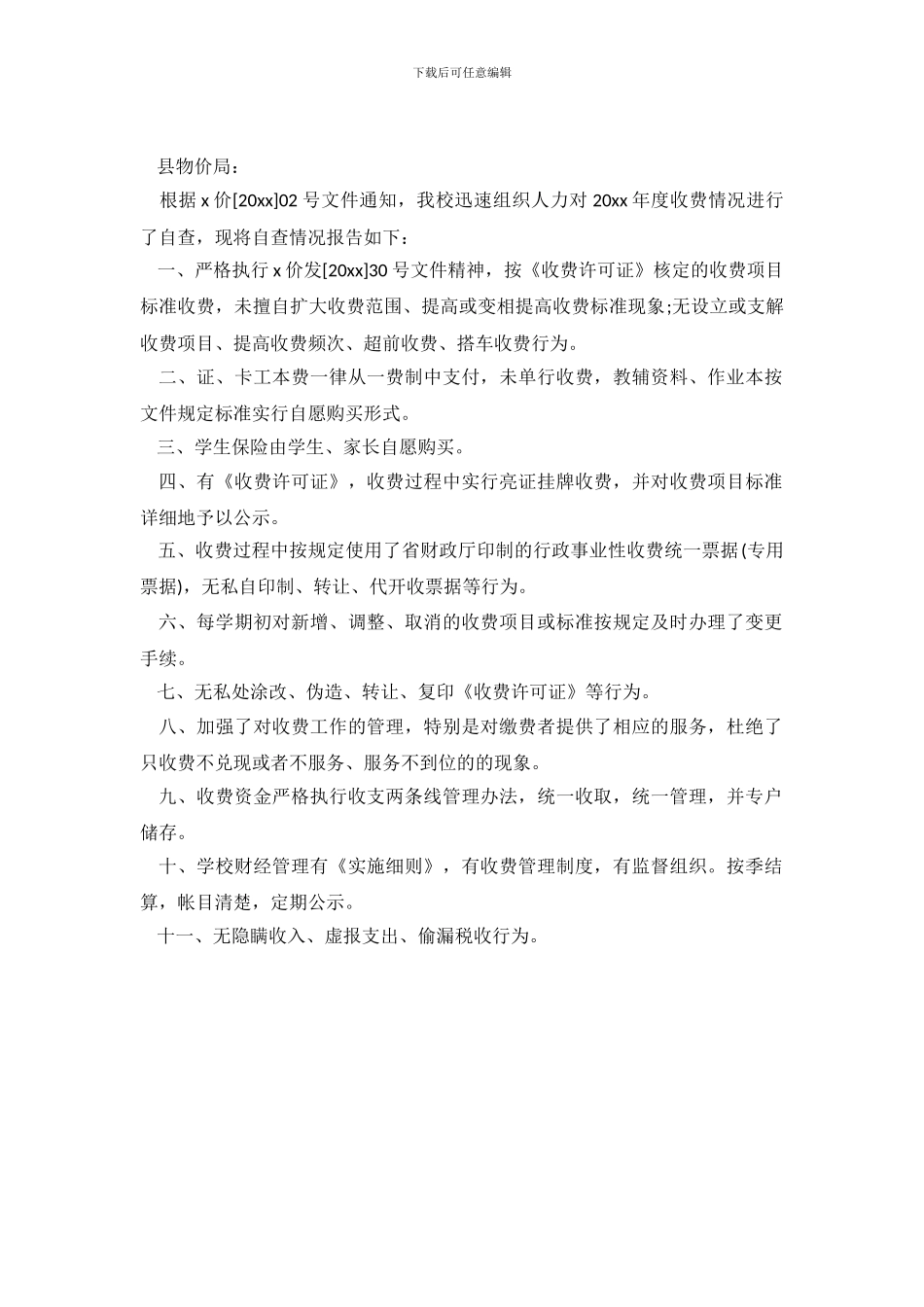 下载后可任意编辑

县物价局：

根据 x 价[20xx]02 号文件通知，我校迅速组织人力对 20xx 年度收费情况进行了自查，现将自查情况报告如下：

一、严格执行 x 价发[20xx]30 号文件精神，按《收费许可证》核定的收费项目标准收费，未擅自扩大收费范围、提高或变相提高收费标准现象;无设立或支解收费项目、提高收费频次、超前收费、搭车收费行为。

二、证、卡工本费一律从一费制中支付，未单行收费，教辅资料、作业本按文件规定标准实行自愿购买形式。

三、学生保险由学生、家长自愿购买。

四、有《收费许可证》，收费过程中实行亮证挂牌收费，并对收费项目标准详细地予以公示。

五、收费过程中按规定使用了省财政厅印制的行政事业性收费统一票据(专用票据)，无私自印制、转让、代开收票据等行为。

六、每学期初对新增、调整、取消的收费项目或标准按规定及时办理了变更手续。

七、无私处涂改、伪造、转让、复印《收费许可证》等行为。

八、加强了对收费工作的管理，特别是对缴费者提供了相应的服务，杜绝了只收费不兑现或者不服务、服务不到位的的现象。

九、收费资金严格执行收支两条线管理办法，统一收取，统一管理，并专户储存。

十、学校财经管理有《实施细则》，有收费管理制度，有监督组织。按季结算，帐目清楚，定期公示。

十一、无隐瞒收入、虚报支出、偷漏税收行为。